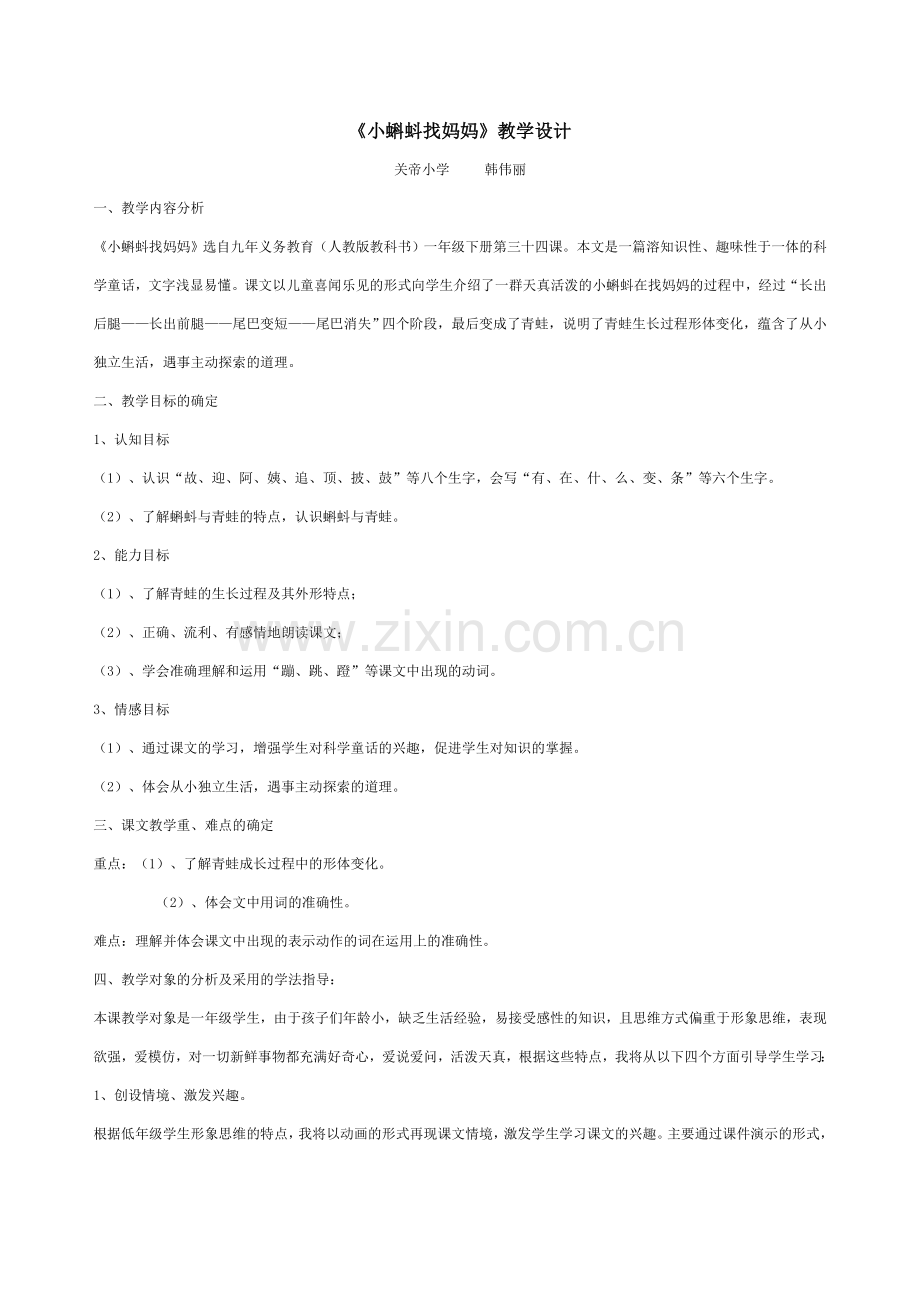 《小蝌蚪找妈妈》教学设计

关帝小学　　韩伟丽

一、教学内容分析

《小蝌蚪找妈妈》选自九年义务教育（人教版教科书）一年级下册第三十四课。本文是一篇溶知识性、趣味性于一体的科学童话，文字浅显易懂。课文以儿童喜闻乐见的形式向学生介绍了一群天真活泼的小蝌蚪在找妈妈的过程中，经过“长出后腿——长出前腿——尾巴变短——尾巴消失”四个阶段，最后变成了青蛙，说明了青蛙生长过程形体变化，蕴含了从小独立生活，遇事主动探索的道理。

二、教学目标的确定

1、认知目标

（1）、认识“故、迎、阿、姨、追、顶、披、鼓”等八个生字，会写“有、在、什、么、变、条”等六个生字。

（2）、了解蝌蚪与青蛙的特点，认识蝌蚪与青蛙。

2、能力目标

（1）、了解青蛙的生长过程及其外形特点；

（2）、正确、流利、有感情地朗读课文；

（3）、学会准确理解和运用“蹦、跳、蹬”等课文中出现的动词。

3、情感目标

（1）、通过课文的学习，增强学生对科学童话的兴趣，促进学生对知识的掌握。

（2）、体会从小独立生活，遇事主动探索的道理。

三、课文教学重、难点的确定

重点：（1）、了解青蛙成长过程中的形体变化。

（2）、体会文中用词的准确性。

难点：理解并体会课文中出现的表示动作的词在运用上的准确性。

四、教学对象的分析及采用的学法指导：

本课教学对象是一年级学生，由于孩子们年龄小，缺乏生活经验，易接受感性的知识，且思维方式偏重于形象思维，表现欲强，爱模仿，对一切新鲜事物都充满好奇心，爱说爱问，活泼天真，根据这些特点，我将从以下四个方面引导学生学习：

1、创设情境、激发兴趣。

根据低年级学生形象思维的特点，我将以动画的形式再现课文情境，激发学生学习课文的兴趣。主要通过课件演示的形式，

www.zixin.com.cn